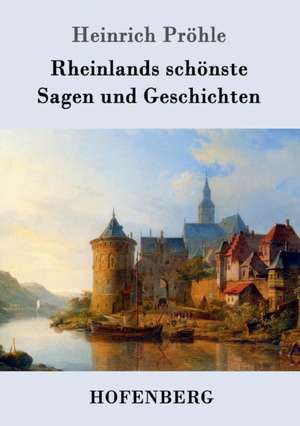 Heinrich Pröhle

Rheinlands schönste Sagen und Geschichten

HOFENBERG